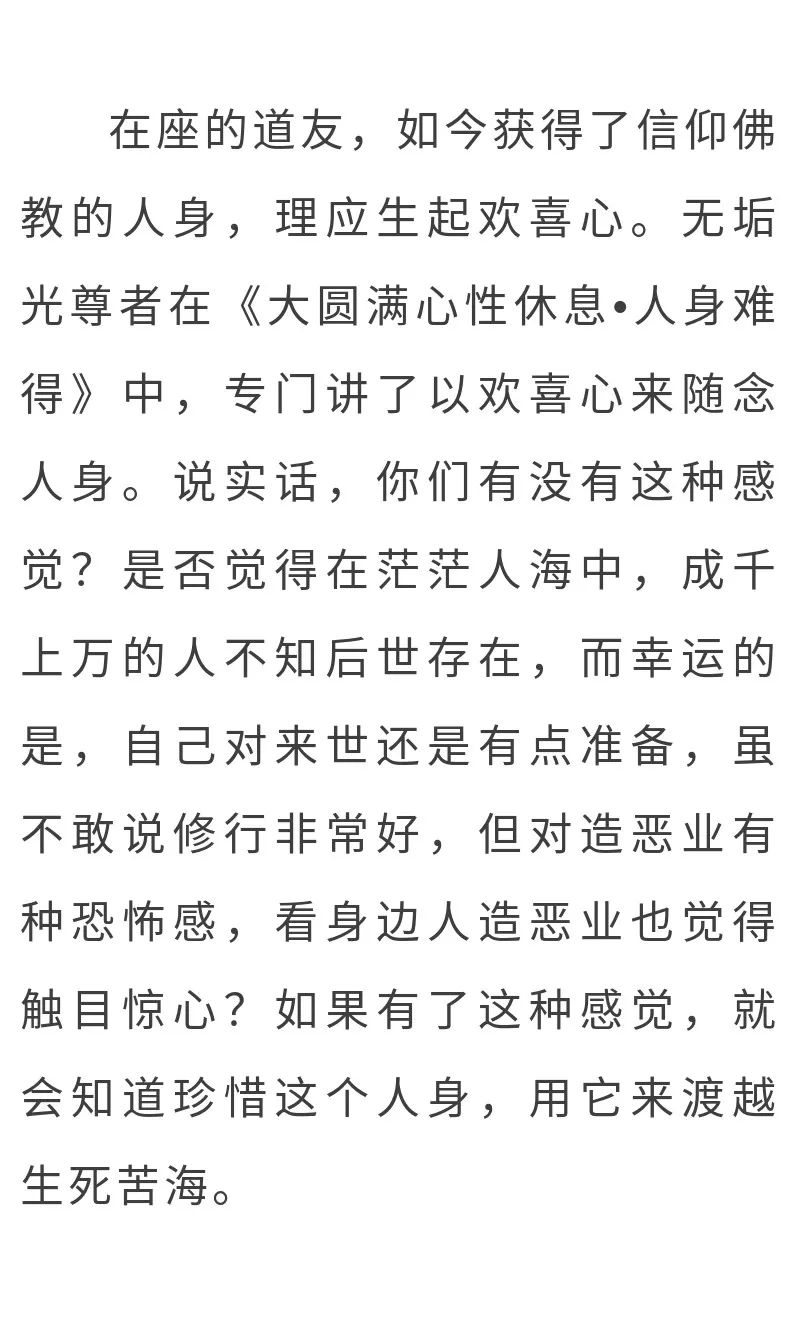 在座的道友，如今获得了信仰佛教的人身，理应生起欢喜心。无垢光尊者在《大圆满心性休息•人身难得》中，专门讲了以欢喜心来随念人身。说实话，你们有没有这种感觉？是否觉得在茫茫人海中，成千上万的人不知后世存在，而幸运的是，自己对来世还是有点准备，虽不敢说修行非常好，但对造恶业有种恐怖感，看身边人造恶业也觉得触目惊心？如果有了这种感觉，就会知道珍惜这个人身，用它来渡越生死苦海。